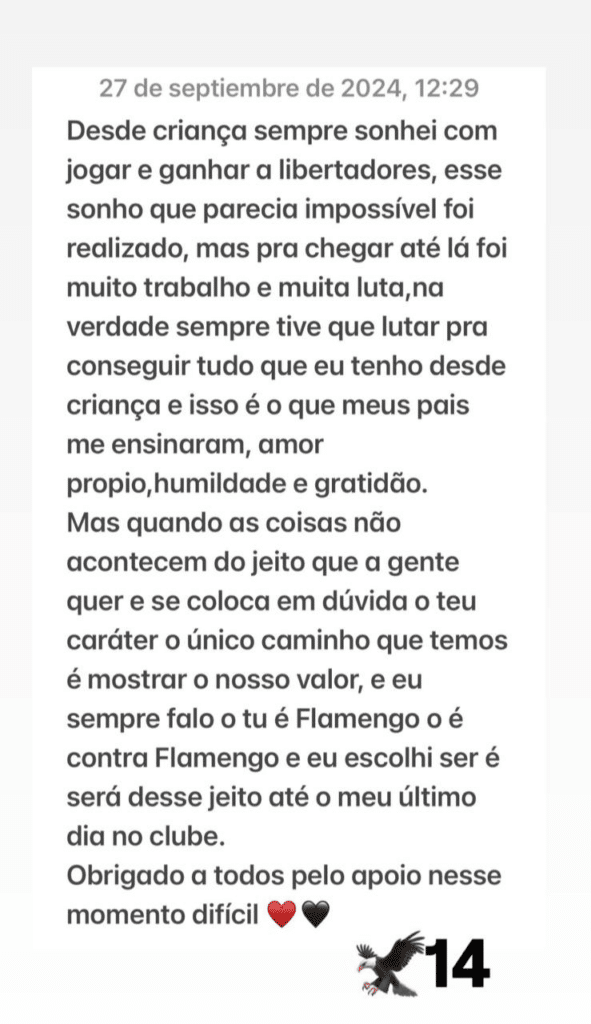 27 de septiembre de 2024, 12:29

Desde criança sempre sonhei com jogar e ganhar a libertadores, esse sonho que parecia impossível foi realizado, mas pra chegar até lá foi muito trabalho e muita luta,na verdade sempre tive que lutar pra conseguir tudo que eu tenho desde criança e isso é o que meus pais me ensinaram, amor propio,humildade e gratidão.
Mas quando as coisas não acontecem do jeito que a gente quer e se coloca em dúvida o teu caráter o único caminho que temos é mostrar o nosso valor, e eu sempre falo o tu é Flamengo o é contra Flamengo e eu escolhi ser é será desse jeito até o meu último dia no clube.
Obrigado a todos pelo apoio nesse momento difícil ❤️🖤

14